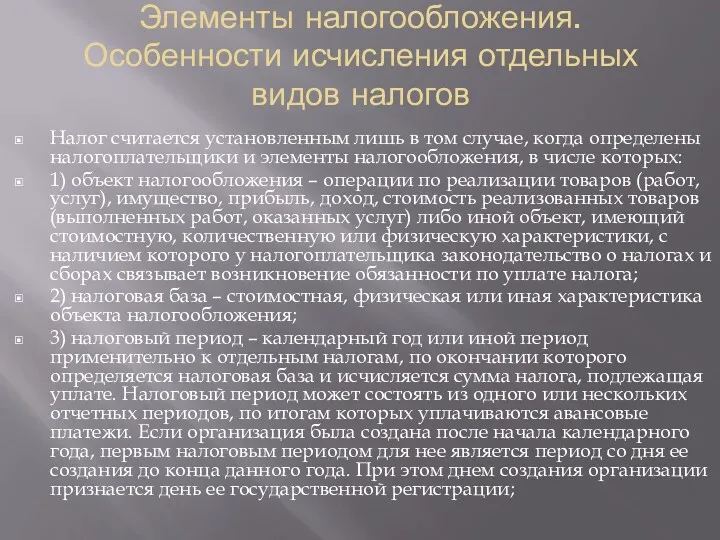 Элементы налогообложения. Особенности исчисления отдельных видов налогов

Налог считается установленным лишь в том случае, когда определены налогоплательщики и элементы налогообложения, в числе которых:

1) объект налогообложения – операции по реализации товаров (работ, услуг), имущество, прибыль, доход, стоимость реализованных товаров (выполненных работ, оказанных услуг) либо иной объект, имеющий стоимостную, количественную или физическую характеристики, с наличием которого у налогоплательщика законодательство о налогах и сборах связывает возникновение обязанности по уплате налога;

2) налоговая база – стоимостная, физическая или иная характеристика объекта налогообложения;

3) налоговый период – календарный год или иной период применительно к отдельным налогам, по окончании которого определяется налоговая база и исчисляется сумма налога, подлежащая уплате. Налоговый период может состоять из одного или нескольких отчетных периодов, по итогам которых уплачиваются авансовые платежи. Если организация была создана после начала календарного года, первым налоговым периодом для нее является период со дня ее создания до конца данного года. При этом днем создания организации признается день ее государственной регистрации;